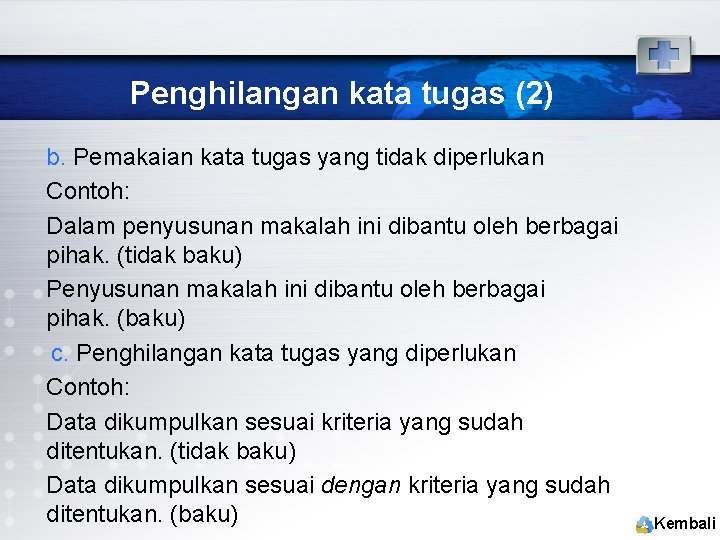 Penghilangan kata tugas (2)

b. Pemakaian kata tugas yang tidak diperlukan

Contoh:

Dalam penyusunan makalah ini dibantu oleh berbagai pihak. (tidak baku)

Penyusunan makalah ini dibantu oleh berbagai pihak. (baku)

c. Penghilangan kata tugas yang diperlukan

Contoh:

Data dikumpulkan sesuai kriteria yang sudah ditentukan. (tidak baku)

Data dikumpulkan sesuai dengan kriteria yang sudah ditentukan. (baku)

Kembali